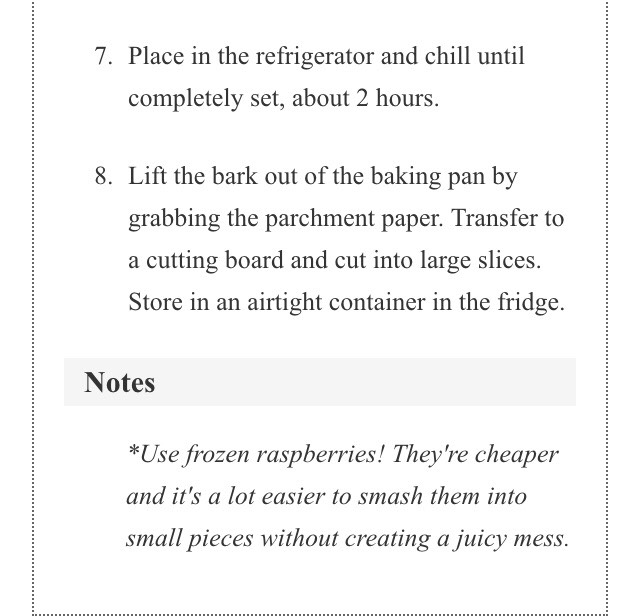 7. Place in the refrigerator and chill until completely set, about 2 hours.

8. Lift the bark out of the baking pan by grabbing the parchment paper. Transfer to a cutting board and cut into large slices. Store in an airtight container in the fridge.

Notes

*Use frozen raspberries! They're cheaper and it's a lot easier to smash them into small pieces without creating a juicy mess.